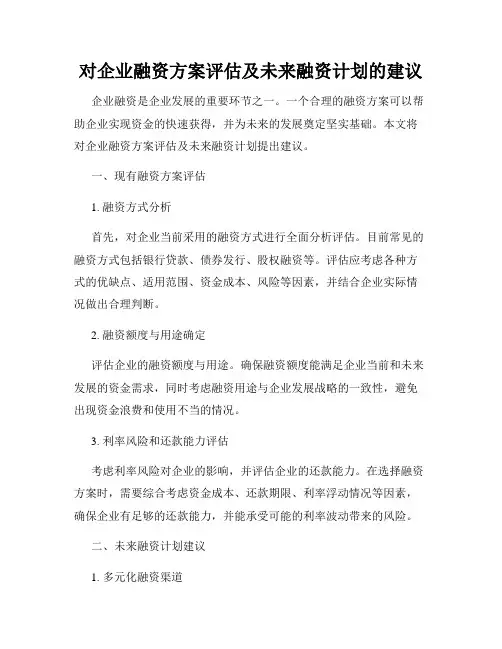 对企业融资方案评估及未来融资计划的建议

企业融资是企业发展的重要环节之一。一个合理的融资方案可以帮助企业实现资金的快速获得，并为未来的发展奠定坚实基础。本文将对企业融资方案评估及未来融资计划提出建议。

一、现有融资方案评估

1. 融资方式分析

首先，对企业当前采用的融资方式进行全面分析评估。目前常见的融资方式包括银行贷款、债券发行、股权融资等。评估应考虑各种方式的优缺点、适用范围、资金成本、风险等因素，并结合企业实际情况做出合理判断。

2. 融资额度与用途确定

评估企业的融资额度与用途。确保融资额度能满足企业当前和未来发展的资金需求，同时考虑融资用途与企业发展战略的一致性，避免出现资金浪费和使用不当的情况。

3. 利率风险和还款能力评估

考虑利率风险对企业的影响，并评估企业的还款能力。在选择融资方案时，需要综合考虑资金成本、还款期限、利率浮动情况等因素，确保企业有足够的还款能力，并能承受可能的利率波动带来的风险。

二、未来融资计划建议

1. 多元化融资渠道